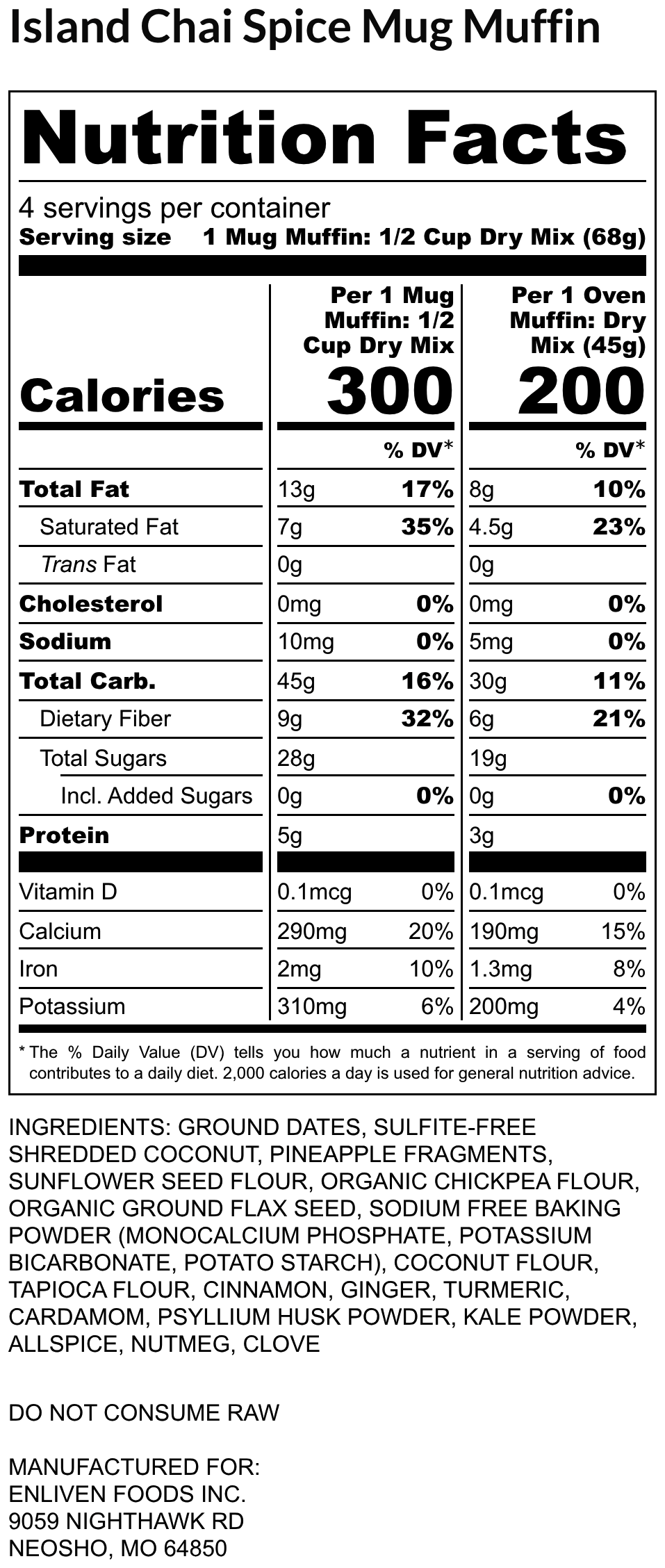 Island Chai Spice Mug Muffin

Nutrition Facts

4 servings per container
Serving size 1 Mug Muffin: 1/2 Cup Dry Mix (68g)

| | Per 1 Mug Muffin: 1/2 Cup Dry Mix | | Per 1 Oven Muffin: Dry Mix (45g) | |
|---|---|---|---|---|
| Calories | 300 | | 200 | |
| | | % DV* | | % DV* |
| Total Fat | 13g | 17% | 8g | 10% |
| Saturated Fat | 7g | 35% | 4.5g | 23% |
| Trans Fat | 0g | | 0g | |
| Cholesterol | 0mg | 0% | 0mg | 0% |
| Sodium | 10mg | 0% | 5mg | 0% |
| Total Carb. | 45g | 16% | 30g | 11% |
| Dietary Fiber | 9g | 32% | 6g | 21% |
| Total Sugars | 28g | | 19g | |
| Incl. Added Sugars | 0g | 0% | 0g | 0% |
| Protein | 5g | | 3g | |
| Vitamin D | 0.1mcg | 0% | 0.1mcg | 0% |
| Calcium | 290mg | 20% | 190mg | 15% |
| Iron | 2mg | 10% | 1.3mg | 8% |
| Potassium | 310mg | 6% | 200mg | 4% |

* The % Daily Value (DV) tells you how much a nutrient in a serving of food contributes to a daily diet. 2,000 calories a day is used for general nutrition advice.

INGREDIENTS: GROUND DATES, SULFITE-FREE SHREDDED COCONUT, PINEAPPLE FRAGMENTS, SUNFLOWER SEED FLOUR, ORGANIC CHICKPEA FLOUR, ORGANIC GROUND FLAX SEED, SODIUM FREE BAKING POWDER (MONOCALCIUM PHOSPHATE, POTASSIUM BICARBONATE, POTATO STARCH), COCONUT FLOUR, TAPIOCA FLOUR, CINNAMON, GINGER, TURMERIC, CARDAMOM, PSYLLIUM HUSK POWDER, KALE POWDER, ALLSPICE, NUTMEG, CLOVE

DO NOT CONSUME RAW

MANUFACTURED FOR:
ENLIVEN FOODS INC.
9059 NIGHTHAWK RD
NEOSHO, MO 64850